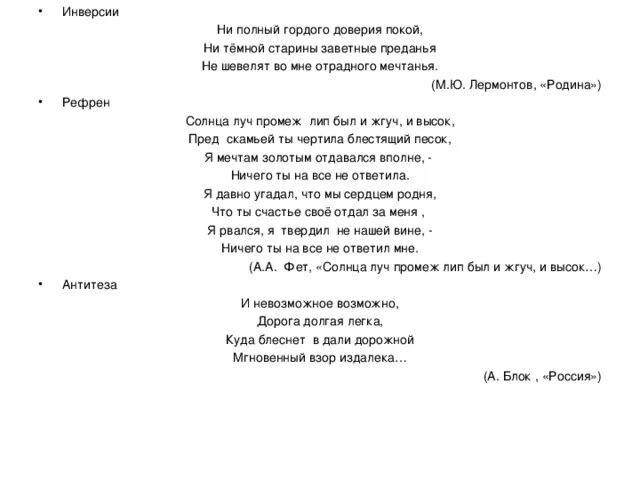 • Инверсии

Ни полный гордого доверия покой,
Ни тёмной старины заветные преданья
Не шевелят во мне отрадного мечтанья.
(М.Ю. Лермонтов, «Родина»)

• Рефрен

Солнца луч промеж лип был и жгуч, и высок,
Пред скамьей ты чертила блестящий песок,
Я мечтам золотым отдавался вполне, -
Ничего ты на все не ответила.
Я давно угадал, что мы сердцем родня,
Что ты счастье своё отдал за меня ,
Я рвался, я твердил не нашей вине, -
Ничего ты на все не ответил мне.
(А.А. Фет, «Солнца луч промеж лип был и жгуч, и высок…)

• Антитеза

И невозможное возможно,
Дорога долгая легка,
Куда блеснет в дали дорожной
Мгновенный взор издалека…
(А. Блок , «Россия»)